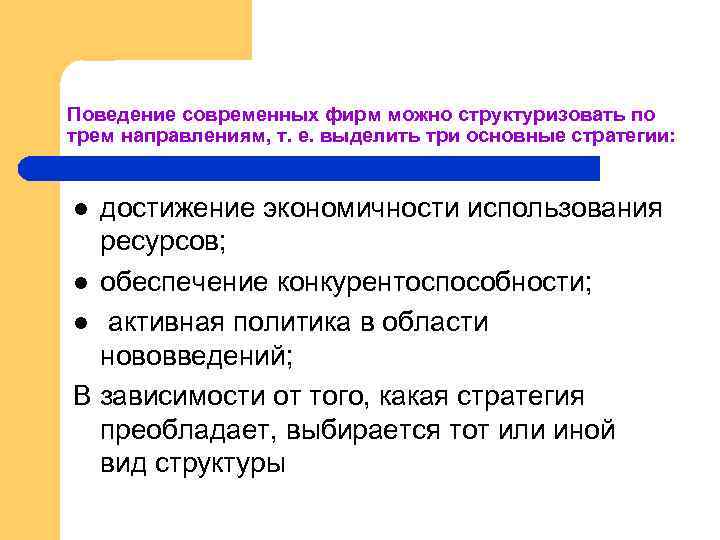 Поведение современных фирм можно структуризовать по трем направлениям, т. е. выделить три основные стратегии:

- достижение экономичности использования ресурсов;
- обеспечение конкурентоспособности;
- активная политика в области нововведений;

В зависимости от того, какая стратегия преобладает, выбирается тот или иной вид структуры